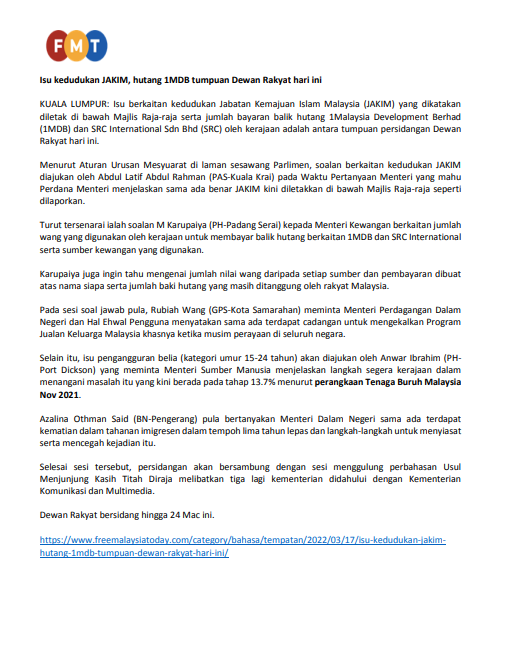 FMT

Isu kedudukan JAKIM, hutang 1MDB tumpuan Dewan Rakyat hari ini

KUALA LUMPUR: Isu berkaitan kedudukan Jabatan Kemajuan Islam Malaysia (JAKIM) yang dikatakan diletak di bawah Majlis Raja-raja serta jumlah bayaran balik hutang 1Malaysia Development Berhad (1MDB) dan SRC International Sdn Bhd (SRC) oleh kerajaan adalah antara tumpuan persidangan Dewan Rakyat hari ini.

Menurut Aturan Urusan Mesyuarat di laman sesawang Parlimen, soalan berkaitan kedudukan JAKIM diajukan oleh Abdul Latif Abdul Rahman (PAS-Kuala Krai) pada Waktu Pertanyaan Menteri yang mahu Perdana Menteri menjelaskan sama ada benar JAKIM kini diletakkan di bawah Majlis Raja-raja seperti dilaporkan.

Turut tersenarai ialah soalan M Karupaiya (PH-Padang Serai) kepada Menteri Kewangan berkaitan jumlah wang yang digunakan oleh kerajaan untuk membayar balik hutang berkaitan 1MDB dan SRC International serta sumber kewangan yang digunakan.

Karupaiya juga ingin tahu mengenai jumlah nilai wang daripada setiap sumber dan pembayaran dibuat atas nama siapa serta jumlah baki hutang yang masih ditanggung oleh rakyat Malaysia.

Pada sesi soal jawab pula, Rubiah Wang (GPS-Kota Samarahan) meminta Menteri Perdagangan Dalam Negeri dan Hal Ehwal Pengguna menyatakan sama ada terdapat cadangan untuk mengekalkan Program Jualan Keluarga Malaysia khasnya ketika musim perayaan di seluruh negara.

Selain itu, isu pengangguran belia (kategori umur 15-24 tahun) akan diajukan oleh Anwar Ibrahim (PH-Port Dickson) yang meminta Menteri Sumber Manusia menjelaskan langkah segera kerajaan dalam menangani masalah itu yang kini berada pada tahap 13.7% menurut perangkaan Tenaga Buruh Malaysia Nov 2021.

Azalina Othman Said (BN-Pengerang) pula bertanyakan Menteri Dalam Negeri sama ada terdapat kematian dalam tahanan imigresen dalam tempoh lima tahun lepas dan langkah-langkah untuk menyiasat serta mencegah kejadian itu.

Selesai sesi tersebut, persidangan akan bersambung dengan sesi menggulung perbahasan Usul Menjunjung Kasih Titah Diraja melibatkan tiga lagi kementerian didahului dengan Kementerian Komunikasi dan Multimedia.

Dewan Rakyat bersidang hingga 24 Mac ini.

https://www.freemalaysiatoday.com/category/bahasa/tempatan/2022/03/17/isu-kedudukan-jakim-hutang-1mdb-tumpuan-dewan-rakyat-hari-ini/